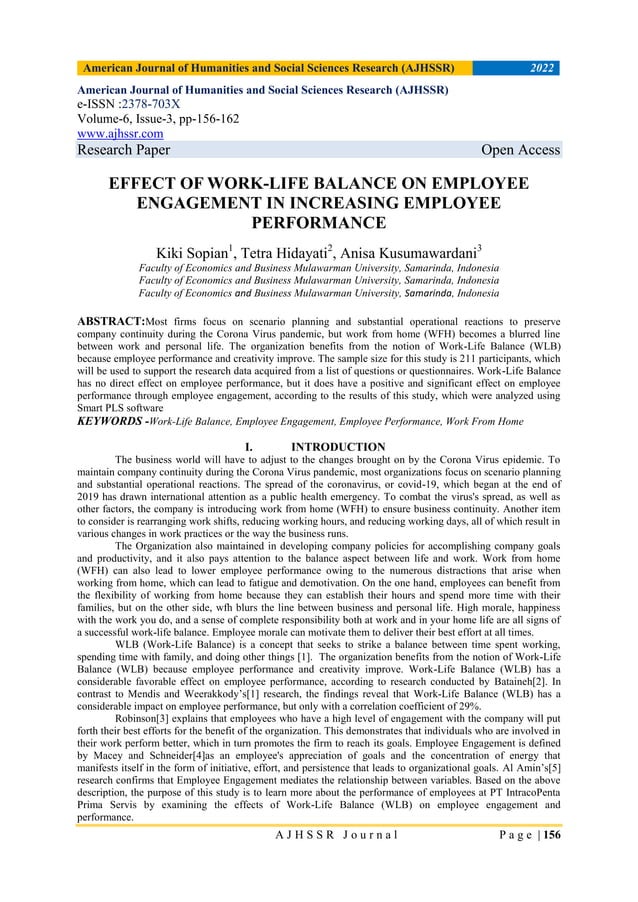 American Journal of Humanities and Social Sciences Research (AJHSSR) 2022

American Journal of Humanities and Social Sciences Research (AJHSSR)
e-ISSN :2378-703X
Volume-6, Issue-3, pp-156-162
www.ajhssr.com
Research Paper Open Access

EFFECT OF WORK-LIFE BALANCE ON EMPLOYEE ENGAGEMENT IN INCREASING EMPLOYEE PERFORMANCE

Kiki Sopian$^1$, Tetra Hidayati$^2$, Anisa Kusumawardani$^3$
Faculty of Economics and Business Mulawarman University, Samarinda, Indonesia
Faculty of Economics and Business Mulawarman University, Samarinda, Indonesia
Faculty of Economics and Business Mulawarman University, Samarinda, Indonesia

ABSTRACT:Most firms focus on scenario planning and substantial operational reactions to preserve company continuity during the Corona Virus pandemic, but work from home (WFH) becomes a blurred line between work and personal life. The organization benefits from the notion of Work-Life Balance (WLB) because employee performance and creativity improve. The sample size for this study is 211 participants, which will be used to support the research data acquired from a list of questions or questionnaires. Work-Life Balance has no direct effect on employee performance, but it does have a positive and significant effect on employee performance through employee engagement, according to the results of this study, which were analyzed using Smart PLS software
KEYWORDS -Work-Life Balance, Employee Engagement, Employee Performance, Work From Home

I. INTRODUCTION

The business world will have to adjust to the changes brought on by the Corona Virus epidemic. To maintain company continuity during the Corona Virus pandemic, most organizations focus on scenario planning and substantial operational reactions. The spread of the coronavirus, or covid-19, which began at the end of 2019 has drawn international attention as a public health emergency. To combat the virus's spread, as well as other factors, the company is introducing work from home (WFH) to ensure business continuity. Another item to consider is rearranging work shifts, reducing working hours, and reducing working days, all of which result in various changes in work practices or the way the business runs.

The Organization also maintained in developing company policies for accomplishing company goals and productivity, and it also pays attention to the balance aspect between life and work. Work from home (WFH) can also lead to lower employee performance owing to the numerous distractions that arise when working from home, which can lead to fatigue and demotivation. On the one hand, employees can benefit from the flexibility of working from home because they can establish their hours and spend more time with their families, but on the other side, wfh blurs the line between business and personal life. High morale, happiness with the work you do, and a sense of complete responsibility both at work and in your home life are all signs of a successful work-life balance. Employee morale can motivate them to deliver their best effort at all times.

WLB (Work-Life Balance) is a concept that seeks to strike a balance between time spent working, spending time with family, and doing other things [1]. The organization benefits from the notion of Work-Life Balance (WLB) because employee performance and creativity improve. Work-Life Balance (WLB) has a considerable favorable effect on employee performance, according to research conducted by Bataineh[2]. In contrast to Mendis and Weerakkody's[1] research, the findings reveal that Work-Life Balance (WLB) has a considerable impact on employee performance, but only with a correlation coefficient of 29%.

Robinson[3] explains that employees who have a high level of engagement with the company will put forth their best efforts for the benefit of the organization. This demonstrates that individuals who are involved in their work perform better, which in turn promotes the firm to reach its goals. Employee Engagement is defined by Macey and Schneider[4]as an employee's appreciation of goals and the concentration of energy that manifests itself in the form of initiative, effort, and persistence that leads to organizational goals. Al Amin's[5] research confirms that Employee Engagement mediates the relationship between variables. Based on the above description, the purpose of this study is to learn more about the performance of employees at PT IntracoPenta Prima Servis by examining the effects of Work-Life Balance (WLB) on employee engagement and performance.

A J H S S R J o u r n a l P a g e | 156